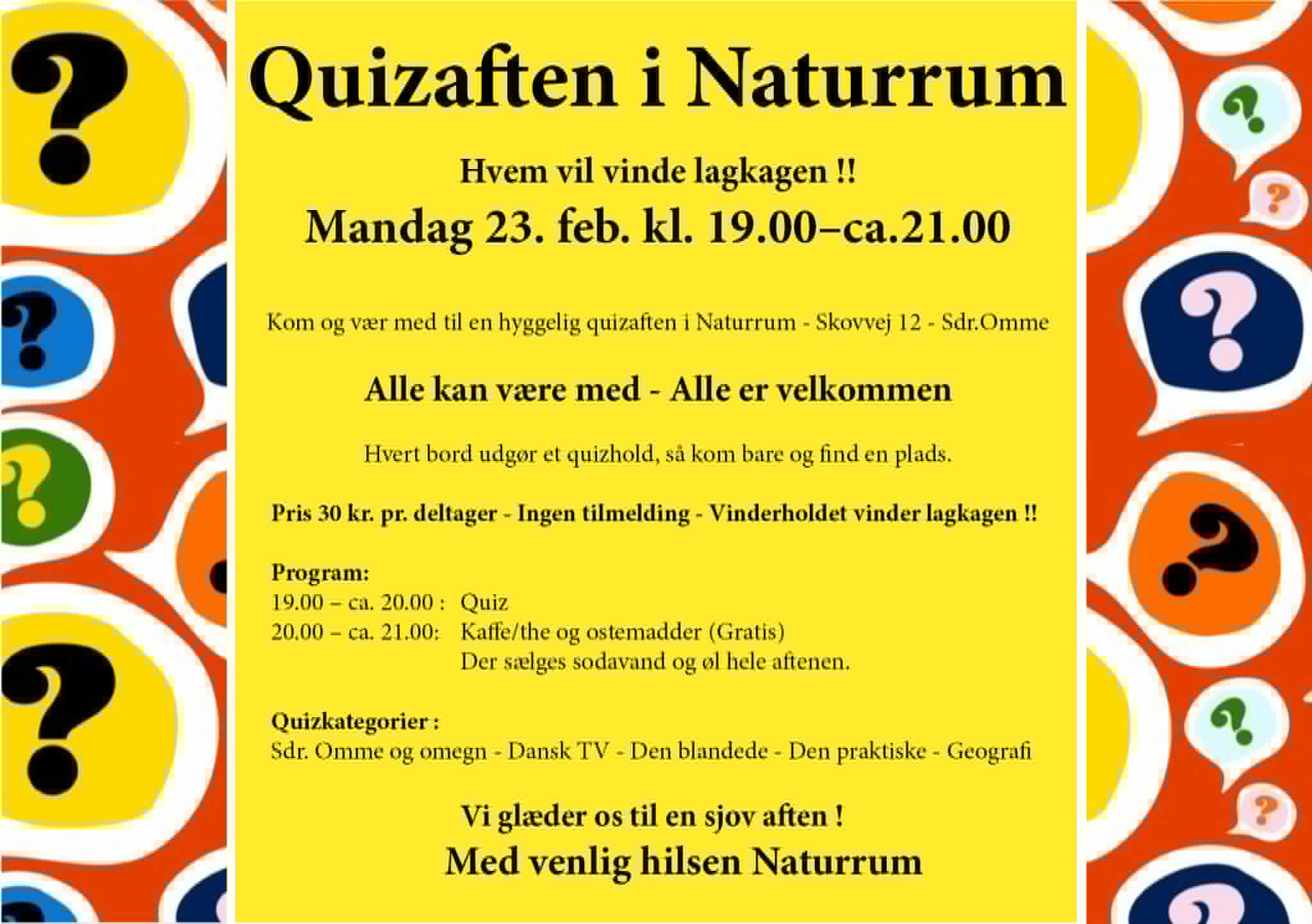 Quizaften i Naturrum

Hvem vil vinde lagkagen !!

Mandag 23. feb. kl. 19.00–ca.21.00

Kom og vær med til en hyggelig quizaften i Naturrum - Skovvej 12 - Sdr.Omme

Alle kan være med - Alle er velkommen

Hvert bord udgør et quizhold, så kom bare og find en plads.

Pris 30 kr. pr. deltager - Ingen tilmelding - Vinderholdet vinder lagkagen !!

Program:
19.00 – ca. 20.00 : Quiz
20.00 – ca. 21.00: Kaffe/the og ostemadder (Gratis)
Der sælges sodavand og øl hele aftenen.

Quizkategorier :
Sdr. Omme og omegn - Dansk TV - Den blandede - Den praktiske - Geografi

Vi glæder os til en sjov aften !

Med venlig hilsen Naturrum